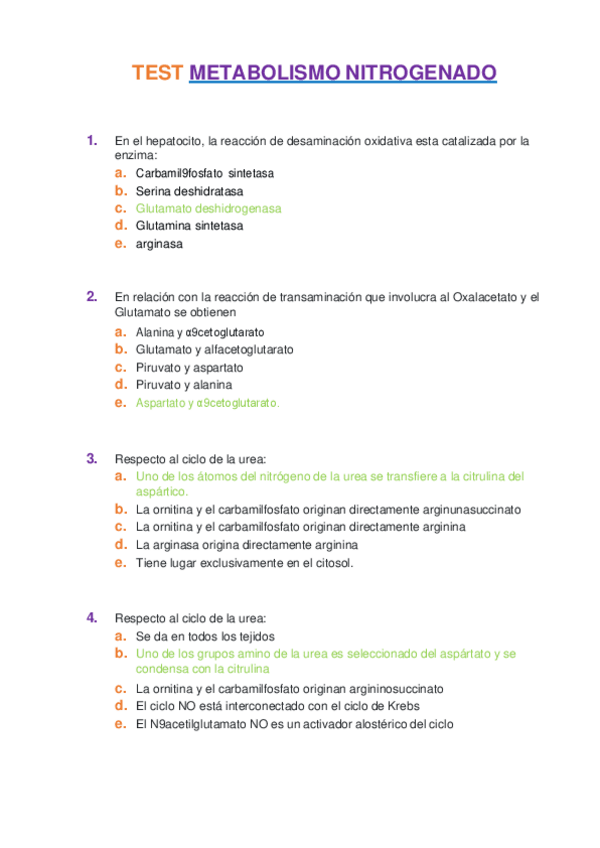 TEST METABOLISMO NITROGENADO

1. En el hepatocito, la reacción de desaminación oxidativa esta catalizada por la enzima:
a. Carbamil9fosfato sintetasa
b. Serina deshidratasa
c. Glutamato deshidrogenasa
d. Glutamina sintetasa
e. arginasa

2. En relación con la reacción de transaminación que involucra al Oxalacetato y el Glutamato se obtienen
a. Alanina y α9cetoglutarato
b. Glutamato y alfacetoglutarato
c. Piruvato y aspartato
d. Piruvato y alanina
e. Aspartato y α9cetoglutarato.

3. Respecto al ciclo de la urea:
a. Uno de los átomos del nitrógeno de la urea se transfiere a la citrulina del aspártico.
b. La ornitina y el carbamilfosfato originan directamente arginunasuccinato
c. La ornitina y el carbamilfosfato originan directamente arginina
d. La arginasa origina directamente arginina
e. Tiene lugar exclusivamente en el citosol.

4. Respecto al ciclo de la urea:
a. Se da en todos los tejidos
b. Uno de los grupos amino de la urea es seleccionado del aspártato y se condensa con la citrulina
c. La ornitina y el carbamilfosfato originan argininosuccinato
d. El ciclo NO está interconectado con el ciclo de Krebs
e. El N9acetilglutamato NO es un activador alostérico del ciclo